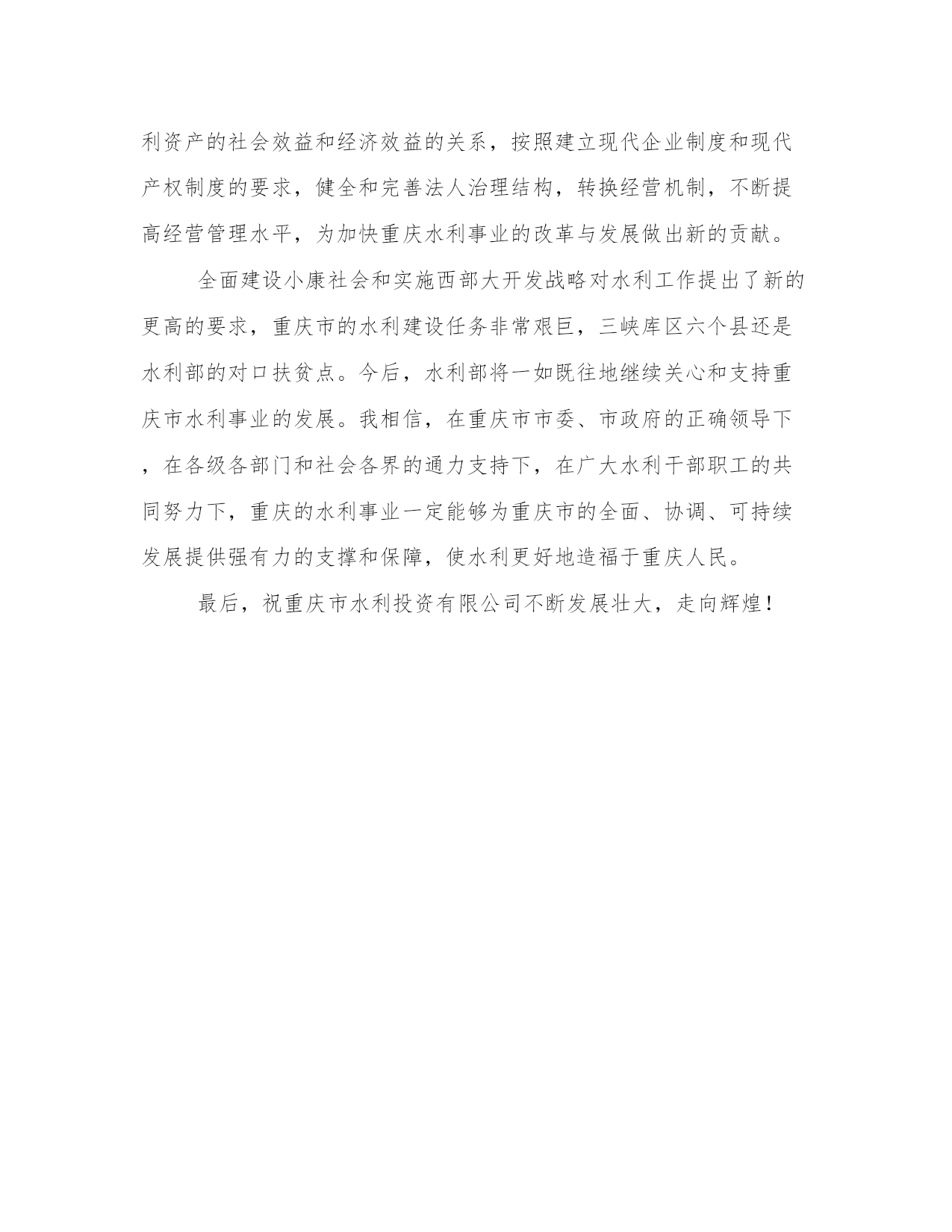 利资产的社会效益和经济效益的关系，按照建立现代企业制度和现代产权制度的要求，健全和完善法人治理结构，转换经营机制，不断提高经营管理水平，为加快重庆水利事业的改革与发展做出新的贡献。

全面建设小康社会和实施西部大开发战略对水利工作提出了新的更高的要求，重庆市的水利建设任务非常艰巨，三峡库区六个县还是水利部的对口扶贫点。今后，水利部将一如既往地继续关心和支持重庆市水利事业的发展。我相信，在重庆市市委、市政府的正确领导下，在各级各部门和社会各界的通力支持下，在广大水利干部职工的共同努力下，重庆的水利事业一定能够为重庆市的全面、协调、可持续发展提供强有力的支撑和保障，使水利更好地造福于重庆人民。

最后，祝重庆市水利投资有限公司不断发展壮大，走向辉煌！